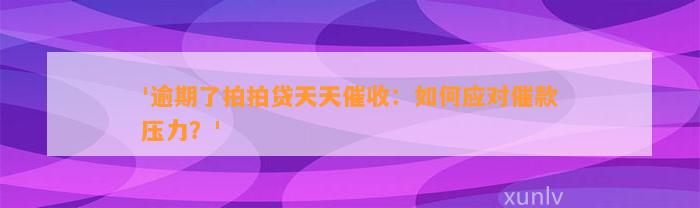 '逾期了拍拍贷天天催收：如何应对催款压力？'

xunlv